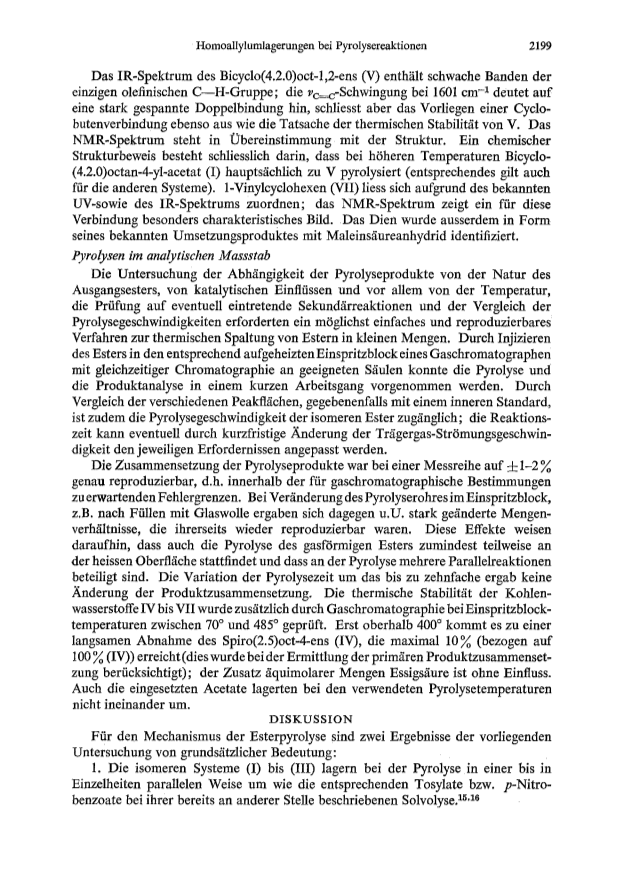 Homoallylumlagerungen bei Pyrolysereaktionen 2199

Das IR-Spektrum des Bicyclo(4.2.0)oct-1,2-ens (V) enthält schwache Banden der einzigen olefinischen C—H-Gruppe; die $\nu_{C=C}$-Schwingung bei 1601 cm$^{-1}$ deutet auf eine stark gespannte Doppelbindung hin, schliesst aber das Vorliegen einer Cyclobutenverbindung ebenso aus wie die Tatsache der thermischen Stabilität von V. Das NMR-Spektrum steht in Übereinstimmung mit der Struktur. Ein chemischer Strukturbeweis besteht schliesslich darin, dass bei höheren Temperaturen Bicyclo-(4.2.0)octan-4-yl-acetat (I) hauptsächlich zu V pyrolysiert (entsprechendes gilt auch für die anderen Systeme). 1-Vinylcyclohexen (VII) liess sich aufgrund des bekannten UV-sowie des IR-Spektrums zuordnen; das NMR-Spektrum zeigt ein für diese Verbindung besonders charakteristisches Bild. Das Dien wurde ausserdem in Form seines bekannten Umsetzungsproduktes mit Maleinsäureanhydrid identifiziert.

Pyrolysen im analytischen Massstab

Die Untersuchung der Abhängigkeit der Pyrolyseprodukte von der Natur des Ausgangsesters, von katalytischen Einflüssen und vor allem von der Temperatur, die Prüfung auf eventuell eintretende Sekundärreaktionen und der Vergleich der Pyrolysegeschwindigkeiten erforderten ein möglichst einfaches und reproduzierbares Verfahren zur thermischen Spaltung von Estern in kleinen Mengen. Durch Injizieren des Esters in den entsprechend aufgeheizten Einspritzblock eines Gaschromatographen mit gleichzeitiger Chromatographie an geeigneten Säulen konnte die Pyrolyse und die Produktanalyse in einem kurzen Arbeitsgang vorgenommen werden. Durch Vergleich der verschiedenen Peakflächen, gegebenenfalls mit einem inneren Standard, ist zudem die Pyrolysegeschwindigkeit der isomeren Ester zugänglich; die Reaktionszeit kann eventuell durch kurzfristige Änderung der Trägergas-Strömungsgeschwindigkeit den jeweiligen Erfordernissen angepasst werden.

Die Zusammensetzung der Pyrolyseprodukte war bei einer Messreihe auf $\pm$1–2% genau reproduzierbar, d.h. innerhalb der für gaschromatographische Bestimmungen zu erwartenden Fehlergrenzen. Bei Veränderung des Pyrolyserohres im Einspritzblock, z.B. nach Füllen mit Glaswolle ergaben sich dagegen u.U. stark geänderte Mengenverhältnisse, die ihrerseits wieder reproduzierbar waren. Diese Effekte weisen daraufhin, dass auch die Pyrolyse des gasförmigen Esters zumindest teilweise an der heissen Oberfläche stattfindet und dass an der Pyrolyse mehrere Parallelreaktionen beteiligt sind. Die Variation der Pyrolysezeit um das bis zu zehnfache ergab keine Änderung der Produktzusammensetzung. Die thermische Stabilität der Kohlenwasserstoffe IV bis VII wurde zusätzlich durch Gaschromatographie bei Einspritzblocktemperaturen zwischen 70° und 485° geprüft. Erst oberhalb 400° kommt es zu einer langsamen Abnahme des Spiro(2.5)oct-4-ens (IV), die maximal 10% (bezogen auf 100% (IV)) erreicht (dies wurde bei der Ermittlung der primären Produktzusammensetzung berücksichtigt); der Zusatz äquimolarer Mengen Essigsäure ist ohne Einfluss. Auch die eingesetzten Acetate lagerten bei den verwendeten Pyrolysetemperaturen nicht ineinander um.

DISKUSSION

Für den Mechanismus der Esterpyrolyse sind zwei Ergebnisse der vorliegenden Untersuchung von grundsätzlicher Bedeutung:

1. Die isomeren Systeme (I) bis (III) lagern bei der Pyrolyse in einer bis in Einzelheiten parallelen Weise um wie die entsprechenden Tosylate bzw. p-Nitrobenzoate bei ihrer bereits an anderer Stelle beschriebenen Solvolyse.$^{15,16}$